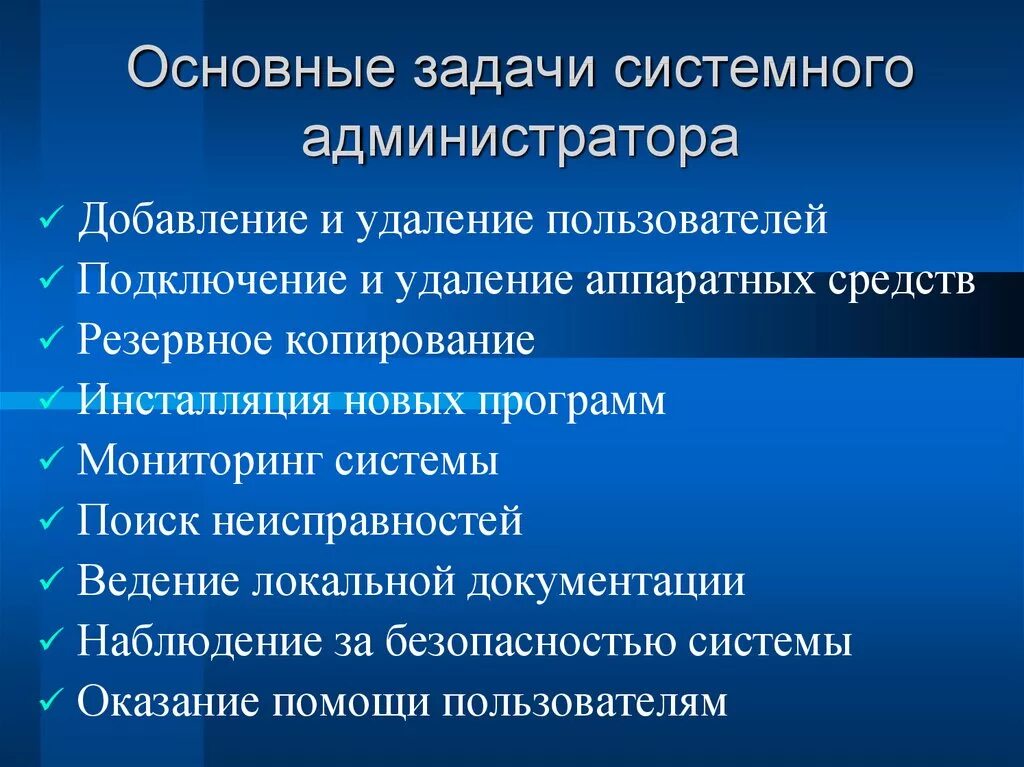 Основные задачи системного администратора

✓ Добавление и удаление пользователей
✓ Подключение и удаление аппаратных средств
✓ Резервное копирование
✓ Инсталляция новых программ
✓ Мониторинг системы
✓ Поиск неисправностей
✓ Ведение локальной документации
✓ Наблюдение за безопасностью системы
✓ Оказание помощи пользователям